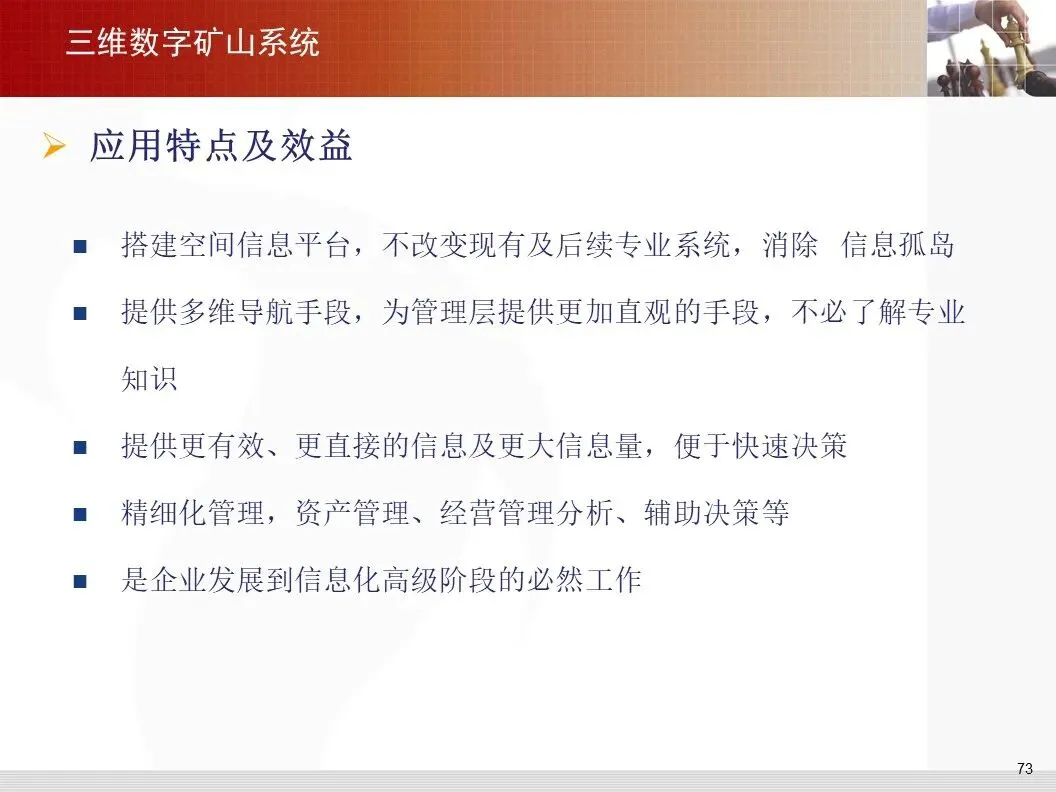 三维数字矿山系统

➢ 应用特点及效益

• 搭建空间信息平台，不改变现有及后续专业系统，消除 信息孤岛

• 提供多维导航手段，为管理层提供更加直观的手段，不必了解专业知识

• 提供更有效、更直接的信息及更大信息量，便于快速决策

• 精细化管理，资产管理、经营管理分析、辅助决策等

• 是企业发展到信息化高级阶段的必然工作

73